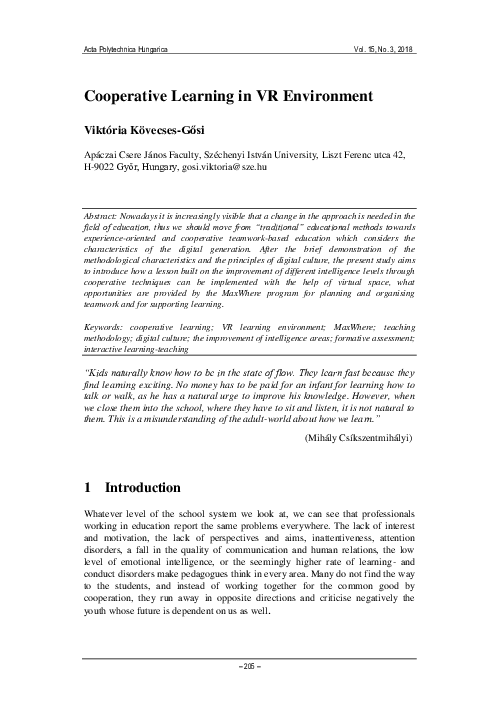 Acta Polytechnica Hungarica

Vol. 15, No. 3, 2018

Cooperative Learning in VR Environment

Viktória Kövecses-Gősi

Apáczai Csere János Faculty, Széchenyi István University, Liszt Ferenc utca 42, H-9022 Győr, Hungary, gosi.viktoria@sze.hu

Abstract: Nowadays it is increasingly visible that a change in the approach is needed in the field of education, thus we should move from "traditional" educational methods towards experience-oriented and cooperative teamwork-based education which considers the characteristics of the digital generation. After the brief demonstration of the methodological characteristics and the principles of digital culture, the present study aims to introduce how a lesson built on the improvement of different intelligence levels through cooperative techniques can be implemented with the help of virtual space, what opportunities are provided by the MaxWhere program for planning and organising teamwork and for supporting learning.

Keywords: cooperative learning; VR learning environment; MaxWhere; teaching methodology; digital culture; the improvement of intelligence areas; formative assessment; interactive learning-teaching

"Kids naturally know how to be in the state of flow. They learn fast because they find learning exciting. No money has to be paid for an infant for learning how to talk or walk, as he has a natural urge to improve his knowledge. However, when we close them into the school, where they have to sit and listen, it is not natural to them. This is a misunderstanding of the adult-world about how we learn."

(Mihály Csíkszentmihályi)

1 Introduction

Whatever level of the school system we look at, we can see that professionals working in education report the same problems everywhere. The lack of interest and motivation, the lack of perspectives and aims, inattentiveness, attention disorders, a fall in the quality of communication and human relations, the low level of emotional intelligence, or the seemingly higher rate of learning- and conduct disorders make pedagogues think in every area. Many do not find the way to the students, and instead of working together for the common good by cooperation, they run away in opposite directions and criticise negatively the youth whose future is dependent on us as well.

– 205 –